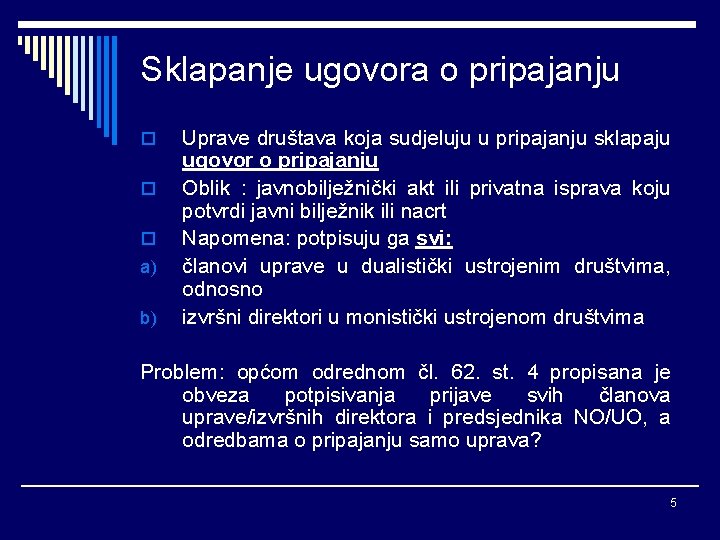 Sklapanje ugovora o pripajanju

Uprave društava koja sudjeluju u pripajanju sklapaju ugovor o pripajanju

Oblik : javnobilježnički akt ili privatna isprava koju potvrdi javni bilježnik ili nacrt

Napomena: potpisuju ga svi:

a) članovi uprave u dualistički ustrojenim društvima, odnosno

b) izvršni direktori u monistički ustrojenom društvima

Problem: općom odrednom čl. 62. st. 4 propisana je obveza potpisivanja prijave svih članova uprave/izvršnih direktora i predsjednika NO/UO, a odredbama o pripajanju samo uprava?

5